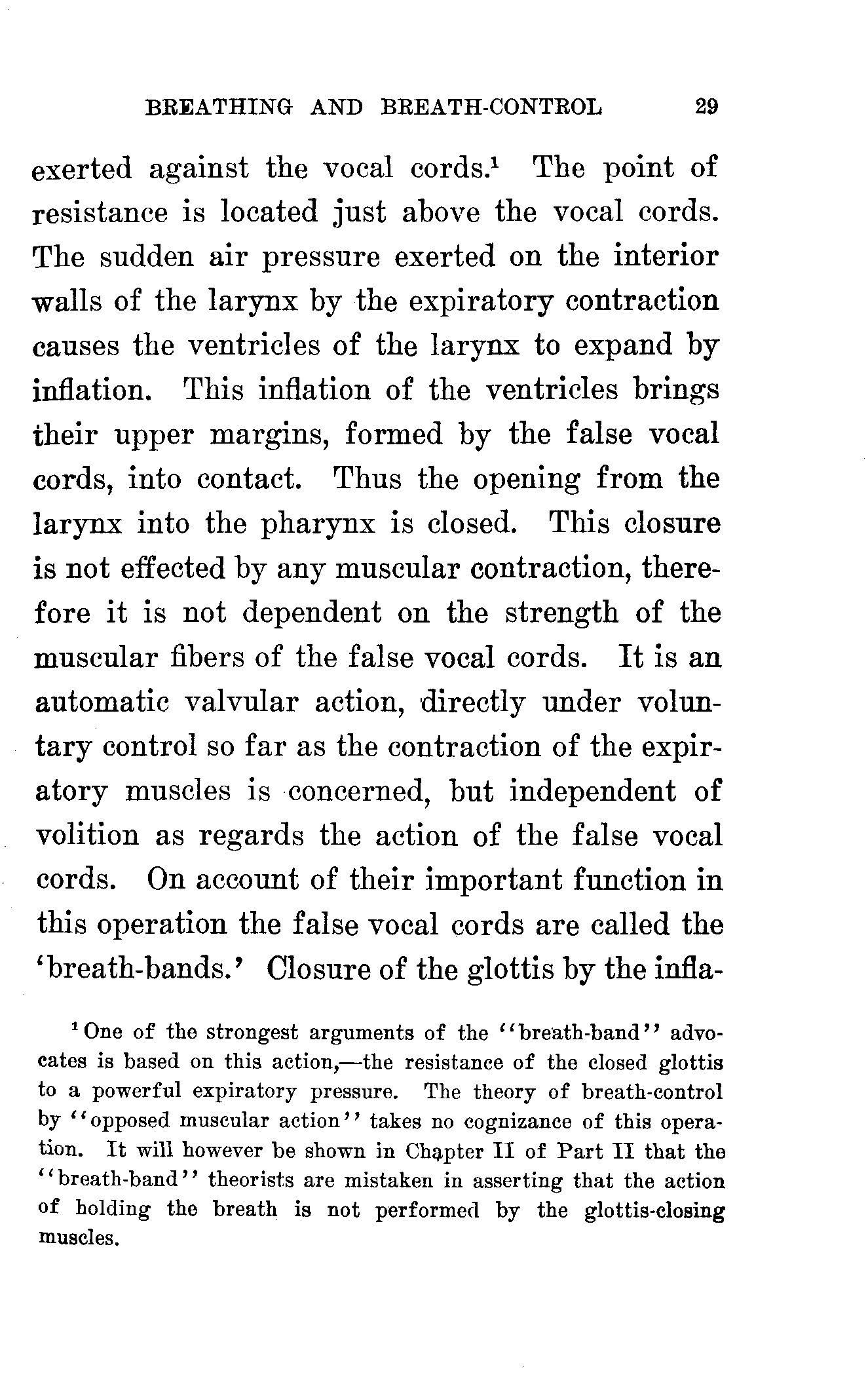 BREATHING AND BREATH-CONTROL 29

exerted against the vocal cords.$^1$ The point of resistance is located just above the vocal cords. The sudden air pressure exerted on the interior walls of the larynx by the expiratory contraction causes the ventricles of the larynx to expand by inflation. This inflation of the ventricles brings their upper margins, formed by the false vocal cords, into contact. Thus the opening from the larynx into the pharynx is closed. This closure is not effected by any muscular contraction, therefore it is not dependent on the strength of the muscular fibers of the false vocal cords. It is an automatic valvular action, directly under voluntary control so far as the contraction of the expiratory muscles is concerned, but independent of volition as regards the action of the false vocal cords. On account of their important function in this operation the false vocal cords are called the 'breath-bands.' Closure of the glottis by the infla-

$^1$ One of the strongest arguments of the "breath-band" advocates is based on this action,—the resistance of the closed glottis to a powerful expiratory pressure. The theory of breath-control by "opposed muscular action" takes no cognizance of this operation. It will however be shown in Chapter II of Part II that the "breath-band" theorists are mistaken in asserting that the action of holding the breath is not performed by the glottis-closing muscles.